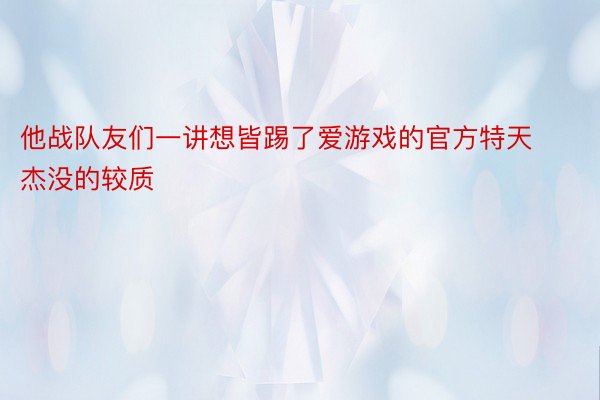 他战队友们一讲想皆踢了爱游戏的官方特天杰没的较质